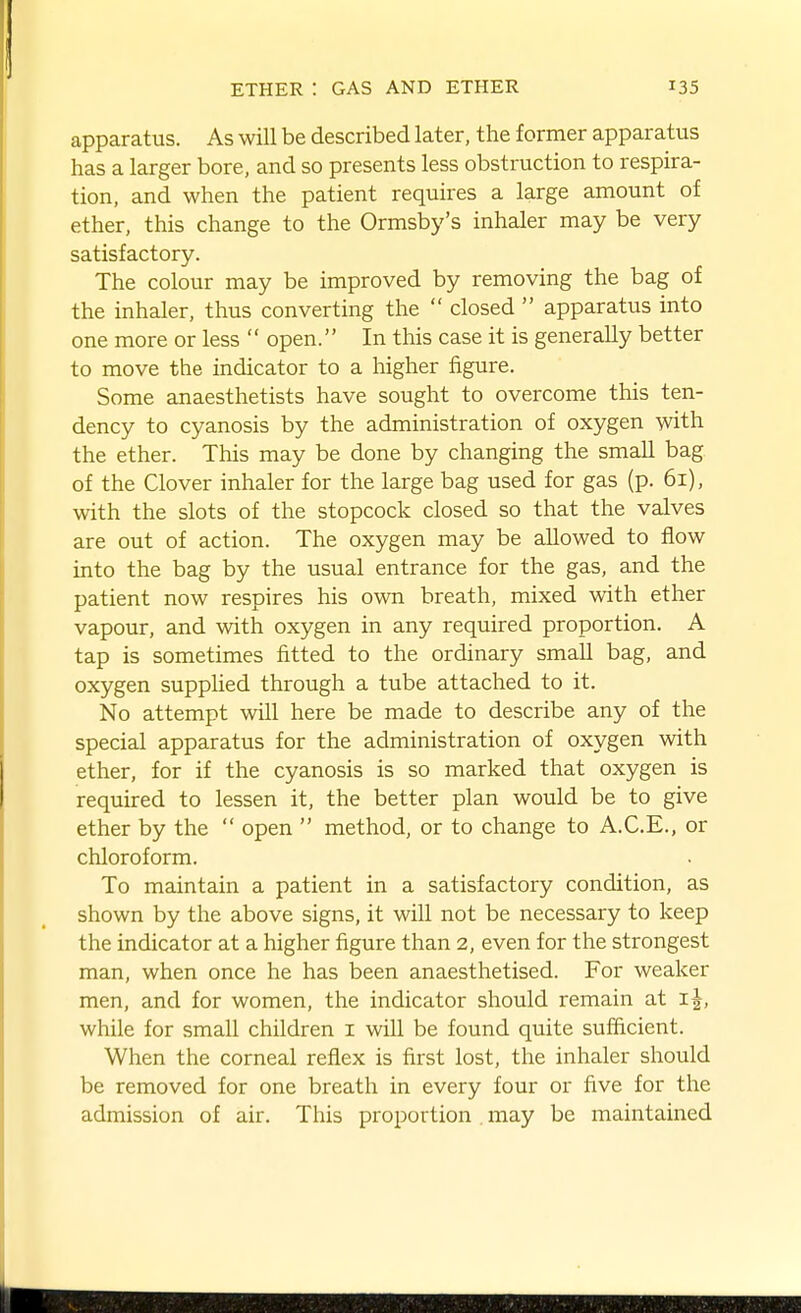 ETHER : GAS AND ETHER 135

apparatus. As will be described later, the former apparatus has a larger bore, and so presents less obstruction to respiration, and when the patient requires a large amount of ether, this change to the Ormsby's inhaler may be very satisfactory.

The colour may be improved by removing the bag of the inhaler, thus converting the " closed " apparatus into one more or less " open." In this case it is generally better to move the indicator to a higher figure.

Some anaesthetists have sought to overcome this tendency to cyanosis by the administration of oxygen with the ether. This may be done by changing the small bag of the Clover inhaler for the large bag used for gas (p. 61), with the slots of the stopcock closed so that the valves are out of action. The oxygen may be allowed to flow into the bag by the usual entrance for the gas, and the patient now respires his own breath, mixed with ether vapour, and with oxygen in any required proportion. A tap is sometimes fitted to the ordinary small bag, and oxygen supplied through a tube attached to it.

No attempt will here be made to describe any of the special apparatus for the administration of oxygen with ether, for if the cyanosis is so marked that oxygen is required to lessen it, the better plan would be to give ether by the " open " method, or to change to A.C.E., or chloroform.

To maintain a patient in a satisfactory condition, as shown by the above signs, it will not be necessary to keep the indicator at a higher figure than 2, even for the strongest man, when once he has been anaesthetised. For weaker men, and for women, the indicator should remain at $1\frac{1}{2}$, while for small children 1 will be found quite sufficient.

When the corneal reflex is first lost, the inhaler should be removed for one breath in every four or five for the admission of air. This proportion may be maintained